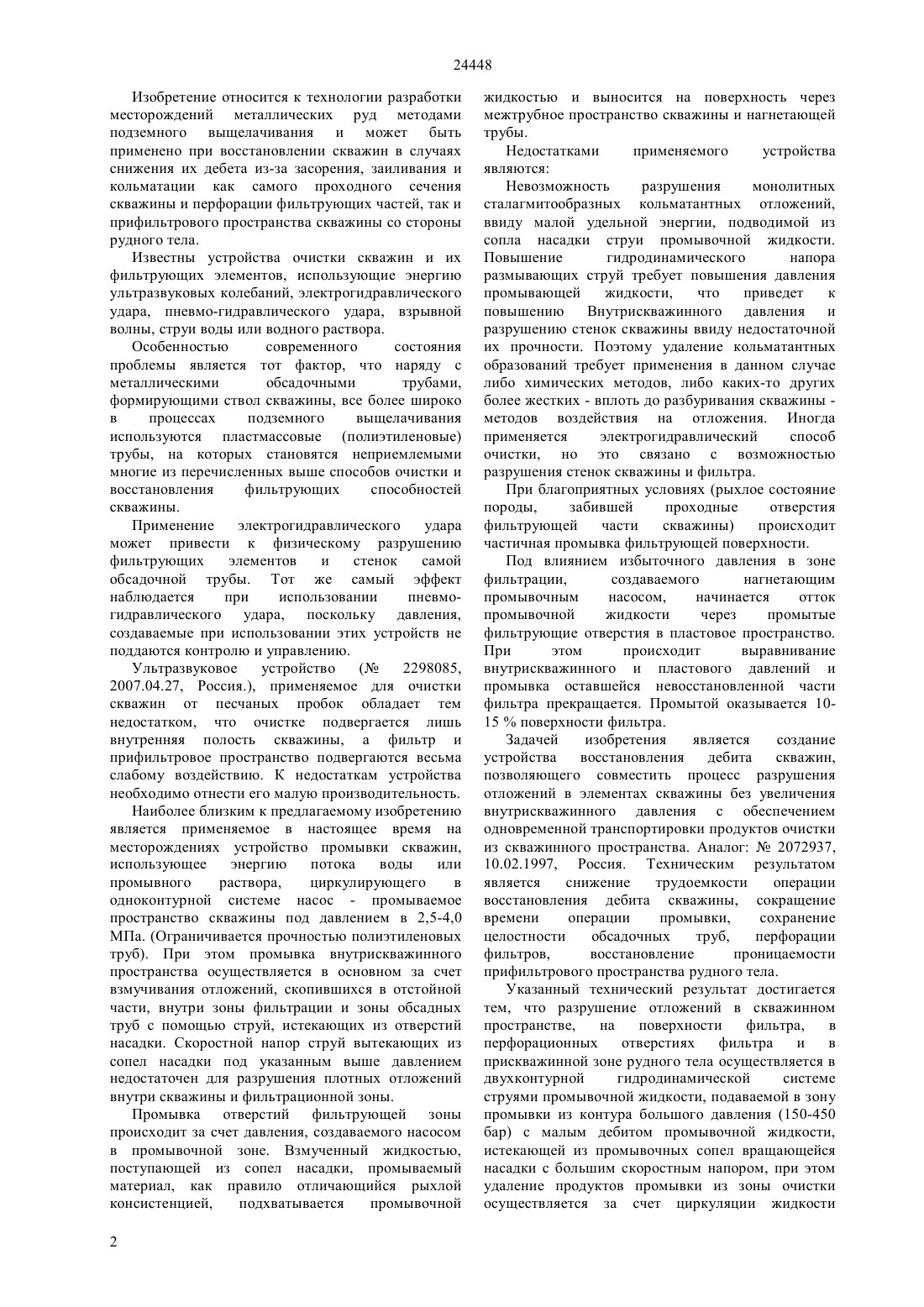 24448

Изобретение относится к технологии разработки месторождений металлических руд методами подземного выщелачивания и может быть применено при восстановлении скважин в случаях снижения их дебета из-за засорения, заиливания и кольматации как самого проходного сечения скважины и перфорации фильтрующих частей, так и прифильтрового пространства скважины со стороны рудного тела.

Известны устройства очистки скважин и их фильтрующих элементов, использующие энергию ультразвуковых колебаний, электрогидравлического удара, пневмо-гидравлического удара, взрывной волны, струи воды или водного раствора.

Особенностью современного состояния проблемы является тот фактор, что наряду с металлическими обсадочными трубами, формирующими ствол скважины, все более широко в процессах подземного выщелачивания используются пластмассовые (полиэтиленовые) трубы, на которых становятся неприемлемыми многие из перечисленных выше способов очистки и восстановления фильтрующих способностей скважины.

Применение электрогидравлического удара может привести к физическому разрушению фильтрующих элементов и стенок самой обсадочной трубы. Тот же самый эффект наблюдается при использовании пневмо-гидравлического удара, поскольку давления, создаваемые при использовании этих устройств не поддаются контролю и управлению.

Ультразвуковое устройство (№ 2298085, 2007.04.27, Россия.), применяемое для очистки скважин от песчаных пробок обладает тем недостатком, что очистке подвергается лишь внутренняя полость скважины, а фильтр и прифильтровое пространство подвергаются весьма слабому воздействию. К недостаткам устройства необходимо отнести его малую производительность.

Наиболее близким к предлагаемому изобретению является применяемое в настоящее время на месторождениях устройство промывки скважин, использующее энергию потока воды или промывного раствора, циркулирующего в одноконтурной системе насос - промываемое пространство скважины под давлением в 2,5-4,0 МПа. (Ограничивается прочностью полиэтиленовых труб). При этом промывка внутрискважинного пространства осуществляется в основном за счет взмучивания отложений, скопившихся в отстойной части, внутри зоны фильтрации и зоны обсадных труб с помощью струй, истекающих из отверстий насадки. Скоростной напор струй вытекающих из сопел насадки под указанным выше давлением недостаточен для разрушения плотных отложений внутри скважины и фильтрационной зоны.

Промывка отверстий фильтрующей зоны происходит за счет давления, создаваемого насосом в промывочной зоне. Взмученный жидкостью, поступающей из сопел насадки, промываемый материал, как правило отличающийся рыхлой консистенцией, подхватывается промывочной жидкостью и выносится на поверхность через межтрубное пространство скважины и нагнетающей трубы.

Недостатками применяемого устройства являются:

Невозможность разрушения монолитных сталагмитообразных кольматантных отложений, ввиду малой удельной энергии, подводимой из сопла насадки струи промывочной жидкости. Повышение гидродинамического напора размывающих струй требует повышения давления промывающей жидкости, что приведет к повышению Внутрискважинного давления и разрушению стенок скважины ввиду недостаточной их прочности. Поэтому удаление кольматантных образований требует применения в данном случае либо химических методов, либо каких-то других более жестких - вплоть до разбуривания скважины - методов воздействия на отложения. Иногда применяется электрогидравлический способ очистки, но это связано с возможностью разрушения стенок скважины и фильтра.

При благоприятных условиях (рыхлое состояние породы, забившей проходные отверстия фильтрующей части скважины) происходит частичная промывка фильтрующей поверхности.

Под влиянием избыточного давления в зоне фильтрации, создаваемого нагнетающим промывочным насосом, начинается отток промывочной жидкости через промытые фильтрующие отверстия в пластовое пространство. При этом происходит выравнивание внутрискважинного и пластового давлений и промывка оставшейся невосстановленной части фильтра прекращается. Промытой оказывается 10-15 % поверхности фильтра.

Задачей изобретения является создание устройства восстановления дебита скважин, позволяющего совместить процесс разрушения отложений в элементах скважины без увеличения внутрискважинного давления с обеспечением одновременной транспортировки продуктов очистки из скважинного пространства. Аналог: № 2072937, 10.02.1997, Россия. Техническим результатом является снижение трудоемкости операции восстановления дебита скважины, сокращение времени операции промывки, сохранение целостности обсадочных труб, перфорации фильтров, восстановление проницаемости прифильтрового пространства рудного тела.

Указанный технический результат достигается тем, что разрушение отложений в скважинном пространстве, на поверхности фильтра, в перфорационных отверстиях фильтра и в прискважинной зоне рудного тела осуществляется в двухконтурной гидродинамической системе струями промывочной жидкости, подаваемой в зону промывки из контура большого давления (150-450 бар) с малым дебитом промывочной жидкости, истекающей из промывочных сопел вращающейся насадки с большим скоростным напором, при этом удаление продуктов промывки из зоны очистки осуществляется за счет циркуляции жидкости

2